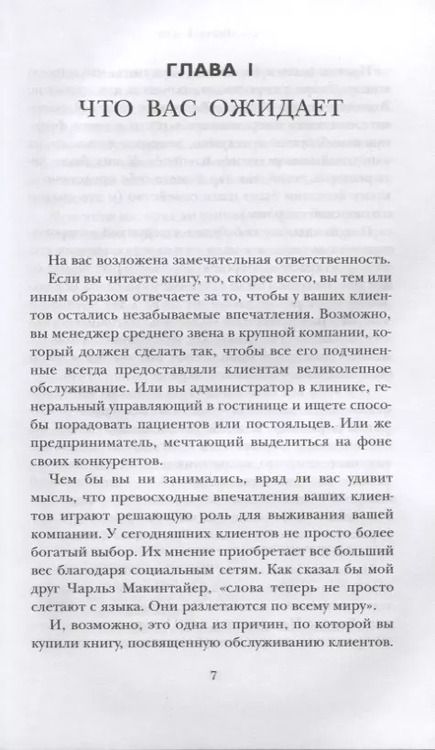 ГЛАВА I

ЧТО ВАС ОЖИДАЕТ

На вас возложена замечательная ответственность.

Если вы читаете книгу, то, скорее всего, вы тем или иным образом отвечаете за то, чтобы у ваших клиентов остались незабываемые впечатления. Возможно, вы менеджер среднего звена в крупной компании, который должен сделать так, чтобы все его подчиненные всегда предоставляли клиентам великолепное обслуживание. Или вы администратор в клинике, генеральный управляющий в гостинице и ищете способы порадовать пациентов или постояльцев. Или же предприниматель, мечтающий выделиться на фоне своих конкурентов.

Чем бы вы ни занимались, вряд ли вас удивит мысль, что превосходные впечатления ваших клиентов играют решающую роль для выживания вашей компании. У сегодняшних клиентов не просто более богатый выбор. Их мнение приобретает все больший вес благодаря социальным сетям. Как сказал бы мой друг Чарльз Макинтайер, «слова теперь не просто слетают с языка. Они разлетаются по всему миру».

И, возможно, это одна из причин, по которой вы купили книгу, посвященную обслуживанию клиентов.

7